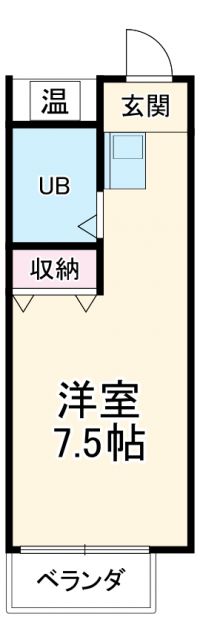 温
玄関
UB
収納
洋室
7.5帖
ベランダ